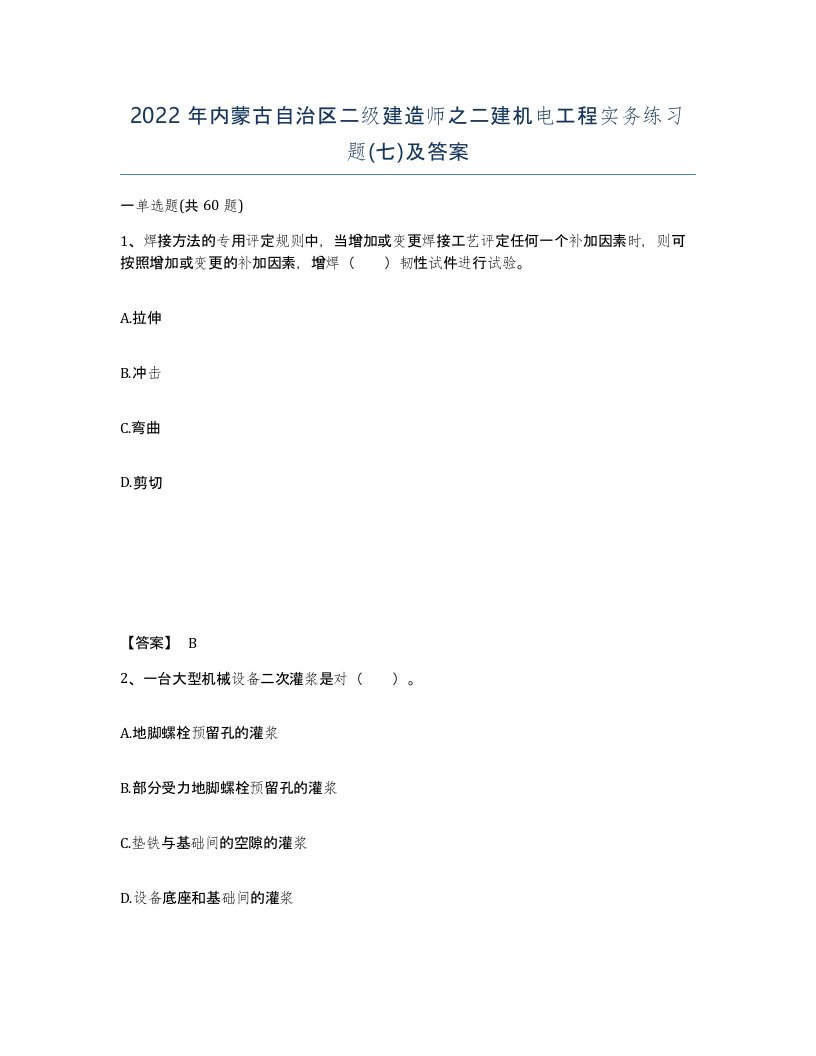 2022 年内蒙古自治区二级建造师之二建机电工程实务练习题(七)及答案

一单选题(共 60 题)

1、焊接方法的专用评定规则中，当增加或变更焊接工艺评定任何一个补加因素时，则可按照增加或变更的补加因素，增焊（　　）韧性试件进行试验。

A.拉伸

B.冲击

C.弯曲

D.剪切

【答案】 B

2、一台大型机械设备二次灌浆是对（　　）。

A.地脚螺栓预留孔的灌浆

B.部分受力地脚螺栓预留孔的灌浆

C.垫铁与基础间的空隙的灌浆

D.设备底座和基础间的灌浆